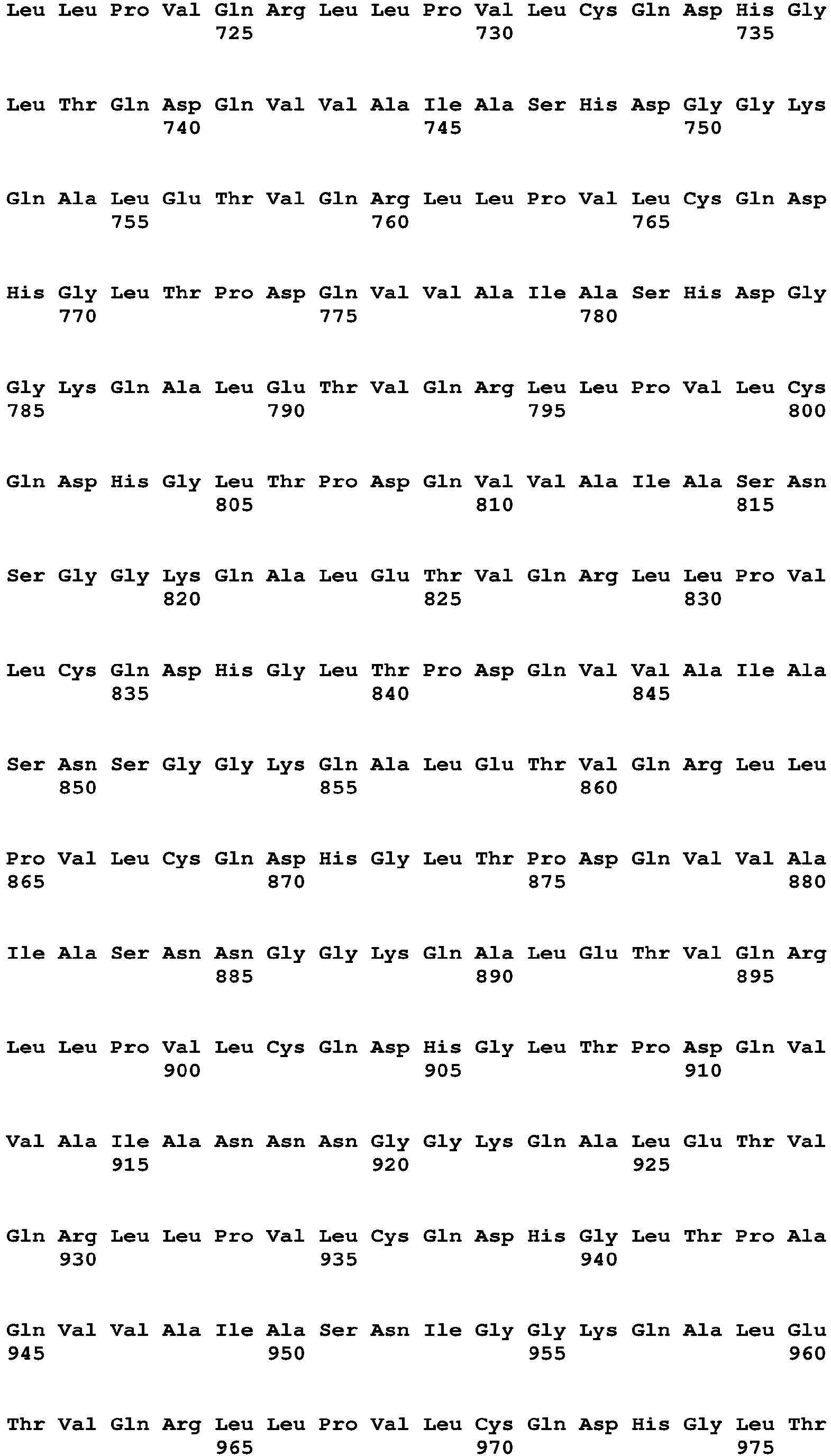 Leu Leu Pro Val Gln Arg Leu Leu Pro Val Leu Cys Gln Asp His Gly
725 730 735

Leu Thr Gln Asp Gln Val Val Ala Ile Ala Ser His Asp Gly Gly Lys
740 745 750

Gln Ala Leu Glu Thr Val Gln Arg Leu Leu Pro Val Leu Cys Gln Asp
755 760 765

His Gly Leu Thr Pro Asp Gln Val Val Ala Ile Ala Ser His Asp Gly
770 775 780

Gly Lys Gln Ala Leu Glu Thr Val Gln Arg Leu Leu Pro Val Leu Cys
785 790 795 800

Gln Asp His Gly Leu Thr Pro Asp Gln Val Val Ala Ile Ala Ser Asn
805 810 815

Ser Gly Gly Lys Gln Ala Leu Glu Thr Val Gln Arg Leu Leu Pro Val
820 825 830

Leu Cys Gln Asp His Gly Leu Thr Pro Asp Gln Val Val Ala Ile Ala
835 840 845

Ser Asn Ser Gly Gly Lys Gln Ala Leu Glu Thr Val Gln Arg Leu Leu
850 855 860

Pro Val Leu Cys Gln Asp His Gly Leu Thr Pro Asp Gln Val Val Ala
865 870 875 880

Ile Ala Ser Asn Asn Gly Gly Lys Gln Ala Leu Glu Thr Val Gln Arg
885 890 895

Leu Leu Pro Val Leu Cys Gln Asp His Gly Leu Thr Pro Asp Gln Val
900 905 910

Val Ala Ile Ala Asn Asn Asn Gly Gly Lys Gln Ala Leu Glu Thr Val
915 920 925

Gln Arg Leu Leu Pro Val Leu Cys Gln Asp His Gly Leu Thr Pro Ala
930 935 940

Gln Val Val Ala Ile Ala Ser Asn Ile Gly Gly Lys Gln Ala Leu Glu
945 950 955 960

Thr Val Gln Arg Leu Leu Pro Val Leu Cys Gln Asp His Gly Leu Thr
965 970 975